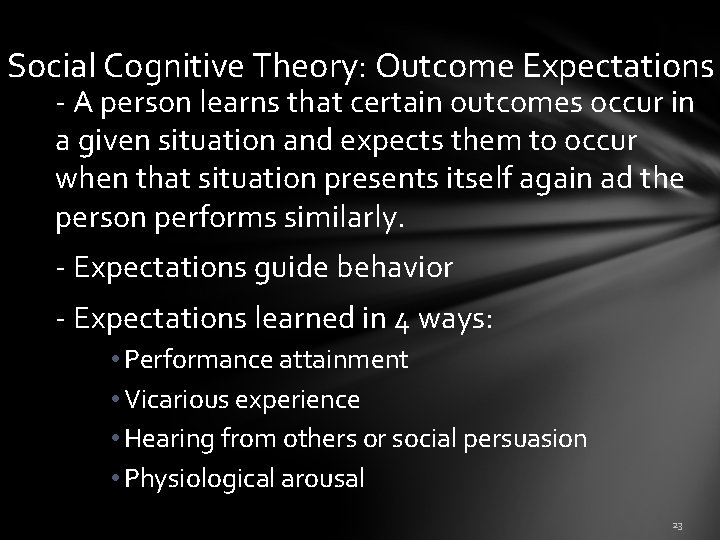 Social Cognitive Theory: Outcome Expectations

- A person learns that certain outcomes occur in a given situation and expects them to occur when that situation presents itself again ad the person performs similarly.

- Expectations guide behavior

- Expectations learned in 4 ways:

• Performance attainment
• Vicarious experience
• Hearing from others or social persuasion
• Physiological arousal

23